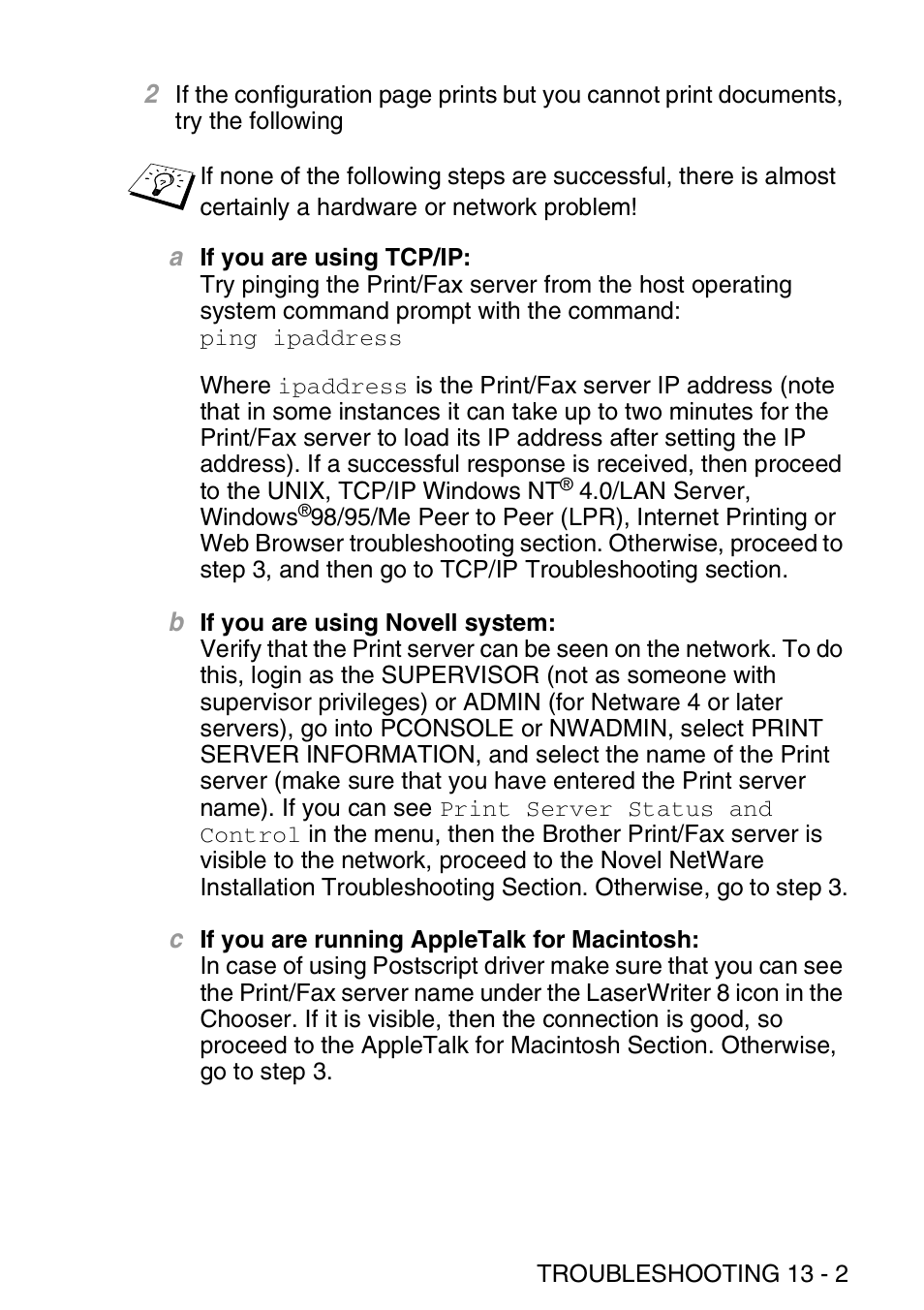 2 If the configuration page prints but you cannot print documents, try the following

If none of the following steps are successful, there is almost certainly a hardware or network problem!

a If you are using TCP/IP:
Try pinging the Print/Fax server from the host operating system command prompt with the command:
ping ipaddress

Where ipaddress is the Print/Fax server IP address (note that in some instances it can take up to two minutes for the Print/Fax server to load its IP address after setting the IP address). If a successful response is received, then proceed to the UNIX, TCP/IP Windows NT® 4.0/LAN Server, Windows®98/95/Me Peer to Peer (LPR), Internet Printing or Web Browser troubleshooting section. Otherwise, proceed to step 3, and then go to TCP/IP Troubleshooting section.

b If you are using Novell system:
Verify that the Print server can be seen on the network. To do this, login as the SUPERVISOR (not as someone with supervisor privileges) or ADMIN (for Netware 4 or later servers), go into PCONSOLE or NWADMIN, select PRINT SERVER INFORMATION, and select the name of the Print server (make sure that you have entered the Print server name). If you can see Print Server Status and Control in the menu, then the Brother Print/Fax server is visible to the network, proceed to the Novel NetWare Installation Troubleshooting Section. Otherwise, go to step 3.

c If you are running AppleTalk for Macintosh:
In case of using Postscript driver make sure that you can see the Print/Fax server name under the LaserWriter 8 icon in the Chooser. If it is visible, then the connection is good, so proceed to the AppleTalk for Macintosh Section. Otherwise, go to step 3.

TROUBLESHOOTING 13 - 2